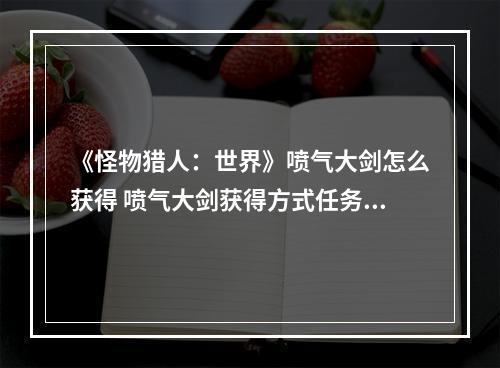 《怪物猎人：世界》喷气大剑怎么获得 喷气大剑获得方式任务...